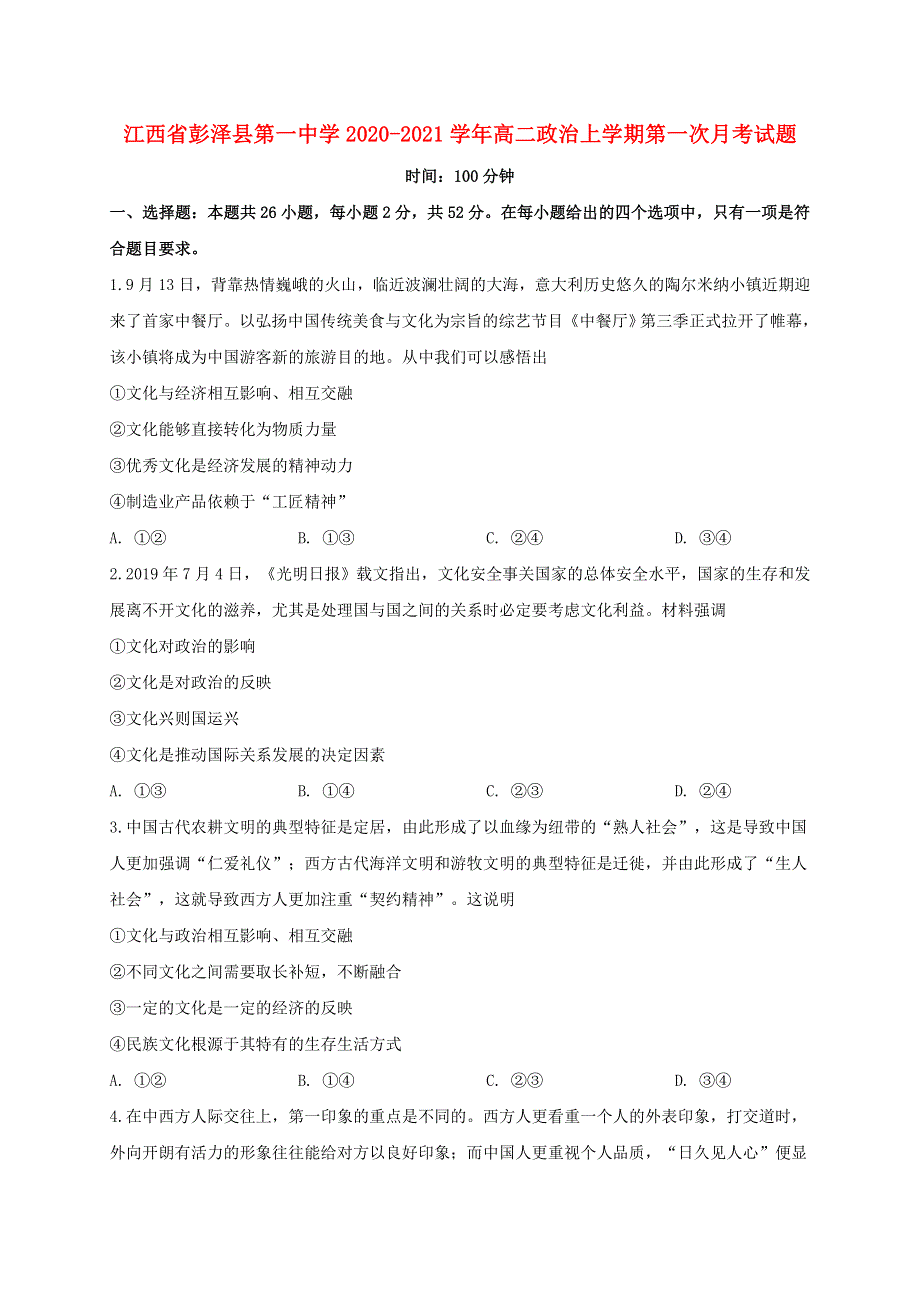 江西省彭泽县第一中学 2020-2021 学年高二政治上学期第一次月考试题

时间：100 分钟

一、选择题：本题共 26 小题，每小题 2 分，共 52 分。在每小题给出的四个选项中，只有一项是符合题目要求。

1.9 月 13 日，背靠热情巍峨的火山，临近波澜壮阔的大海，意大利历史悠久的陶尔米纳小镇近期迎来了首家中餐厅。以弘扬中国传统美食与文化为宗旨的综艺节目《中餐厅》第三季正式拉开了帷幕，该小镇将成为中国游客新的旅游目的地。从中我们可以感悟出

①文化与经济相互影响、相互交融

②文化能够直接转化为物质力量

③优秀文化是经济发展的精神动力

④制造业产品依赖于“工匠精神”

A. ①②　　B. ①③　　C. ②④　　D. ③④

2.2019 年 7 月 4 日，《光明日报》载文指出，文化安全事关国家的总体安全水平，国家的生存和发展离不开文化的滋养，尤其是处理国与国之间的关系时必定要考虑文化利益。材料强调

①文化对政治的影响

②文化是对政治的反映

③文化兴则国运兴

④文化是推动国际关系发展的决定因素

A. ①③　　B. ①④　　C. ②③　　D. ②④

3.中国古代农耕文明的典型特征是定居，由此形成了以血缘为纽带的“熟人社会”，这是导致中国人更加强调“仁爱礼仪”；西方古代海洋文明和游牧文明的典型特征是迁徙，并由此形成了“生人社会”，这就导致西方人更加注重“契约精神”。这说明

①文化与政治相互影响、相互交融

②不同文化之间需要取长补短，不断融合

③一定的文化是一定的经济的反映

④民族文化根源于其特有的生存生活方式

A. ①②　　B. ①④　　C. ②③　　D. ③④

4.在中西方人际交往上，第一印象的重点是不同的。西方人更看重一个人的外表印象，打交道时，外向开朗有活力的形象往往能给对方以良好印象；而中国人更重视个人品质，“日久见人心”便显